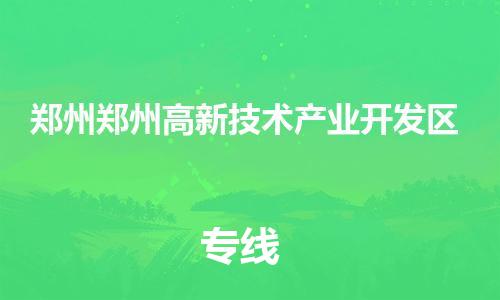 郑州郑州高新技术产业开发区

专线